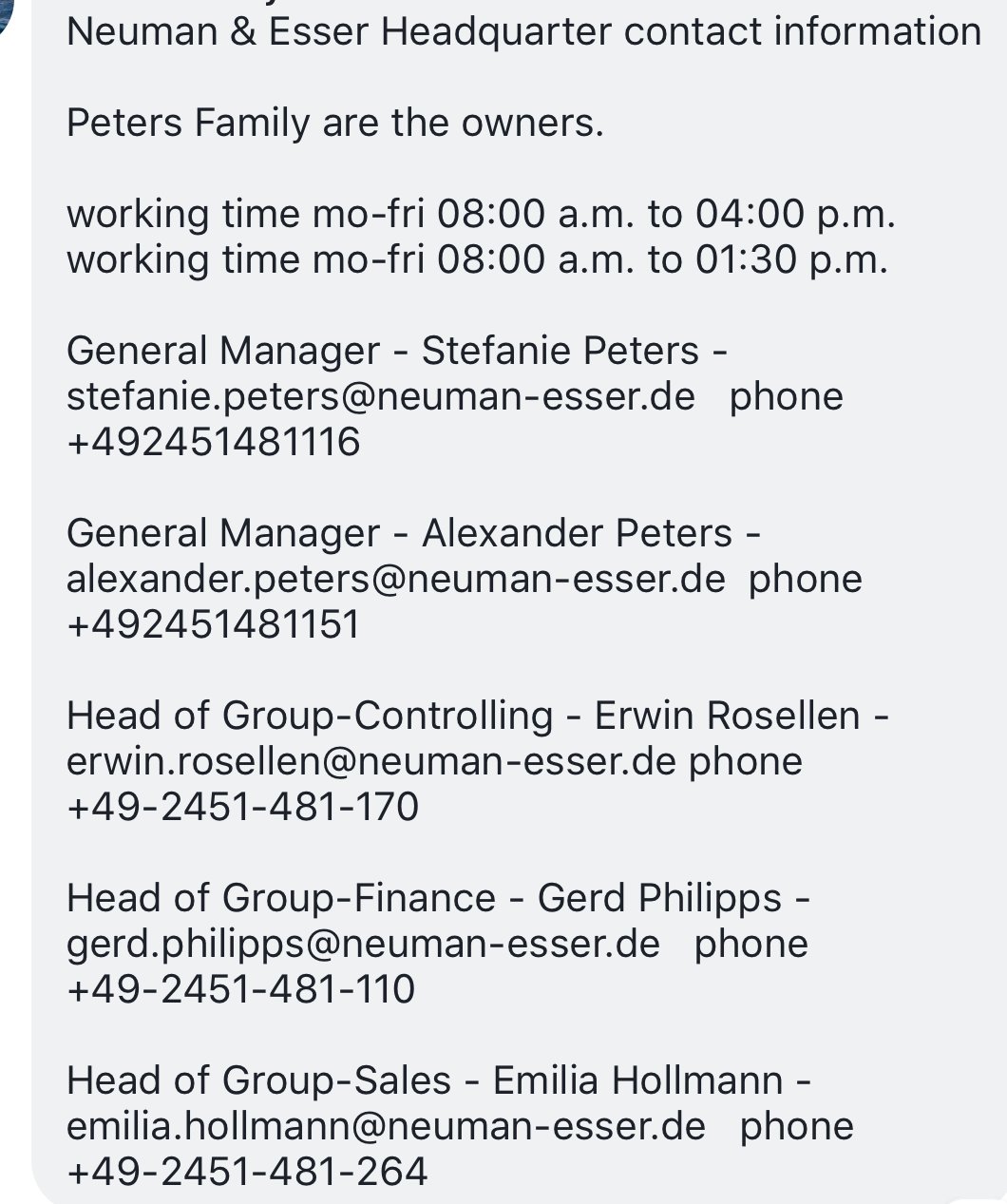 Neuman & Esser Headquarter contact information

Peters Family are the owners.

working time mo-fri 08:00 a.m. to 04:00 p.m.
working time mo-fri 08:00 a.m. to 01:30 p.m.

General Manager - Stefanie Peters - stefanie.peters@neuman-esser.de phone +492451481116

General Manager - Alexander Peters - alexander.peters@neuman-esser.de phone +492451481151

Head of Group-Controlling - Erwin Rosellen - erwin.rosellen@neuman-esser.de phone +49-2451-481-170

Head of Group-Finance - Gerd Philipps - gerd.philipps@neuman-esser.de phone +49-2451-481-110

Head of Group-Sales - Emilia Hollmann - emilia.hollmann@neuman-esser.de phone +49-2451-481-264